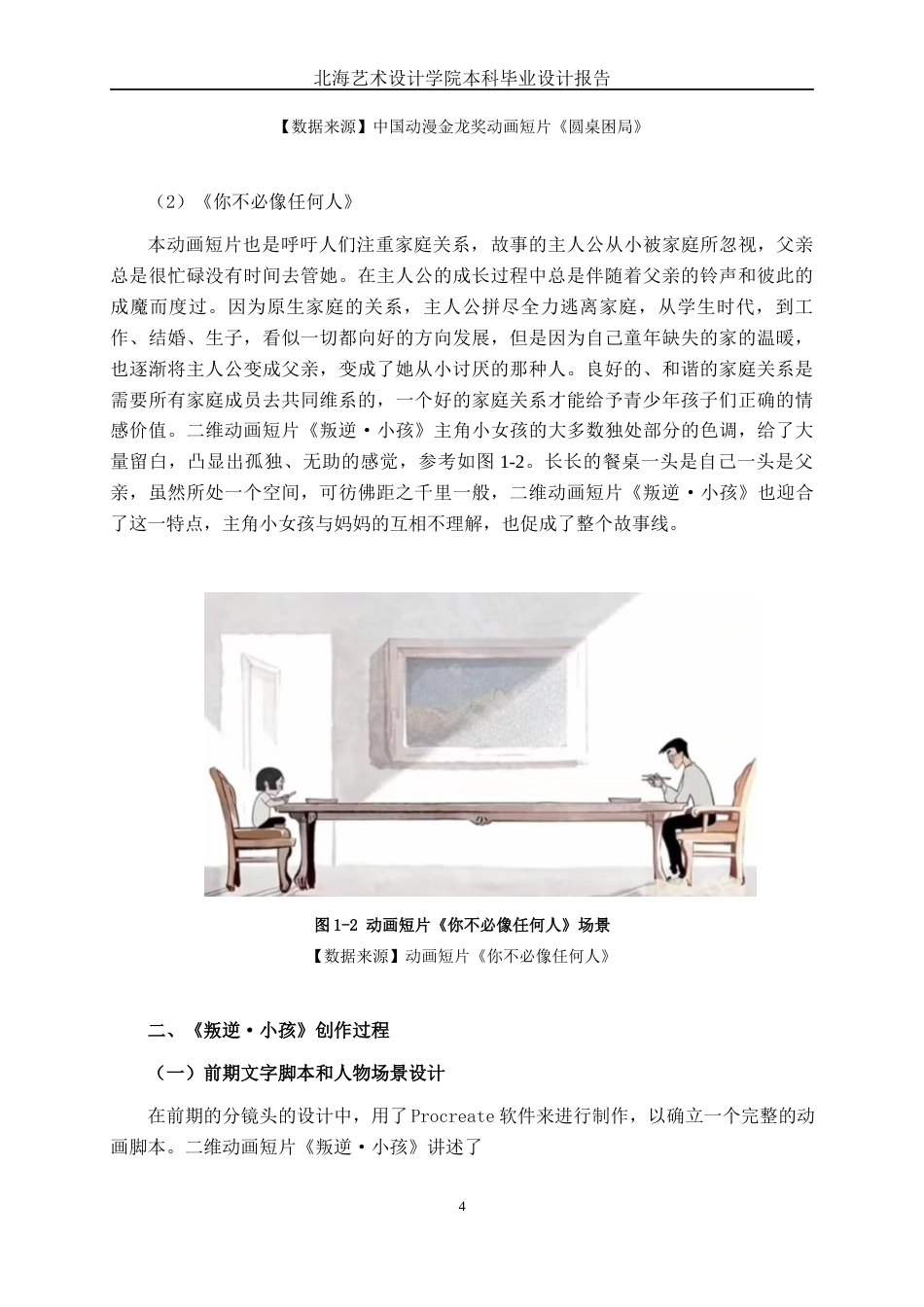 北海艺术设计学院本科毕业设计报告

【数据来源】中国动漫金龙奖动画短片《圆桌困局》

（2）《你不必像任何人》

本动画短片也是呼吁人们注重家庭关系，故事的主人公从小被家庭所忽视，父亲总是很忙碌没有时间去管她。在主人公的成长过程中总是伴随着父亲的铃声和彼此的成魔而度过。因为原生家庭的关系，主人公拼尽全力逃离家庭，从学生时代，到工作、结婚、生子，看似一切都向好的方向发展，但是因为自己童年缺失的家的温暖，也逐渐将主人公变成父亲，变成了她从小讨厌的那种人。良好的、和谐的家庭关系是需要所有家庭成员去共同维系的，一个好的家庭关系才能给予青少年孩子们正确的情感价值。二维动画短片《叛逆·小孩》主角小女孩的大多数独处部分的色调，给了大量留白，凸显出孤独、无助的感觉，参考如图 1-2。长长的餐桌一头是自己一头是父亲，虽然所处一个空间，可彷佛距之千里一般，二维动画短片《叛逆·小孩》也迎合了这一特点，主角小女孩与妈妈的互相不理解，也促成了整个故事线。

图 1-2 动画短片《你不必像任何人》场景

【数据来源】动画短片《你不必像任何人》

二、《叛逆·小孩》创作过程

（一）前期文字脚本和人物场景设计

在前期的分镜头的设计中，用了 Procreate 软件来进行制作，以确立一个完整的动画脚本。二维动画短片《叛逆·小孩》讲述了

4